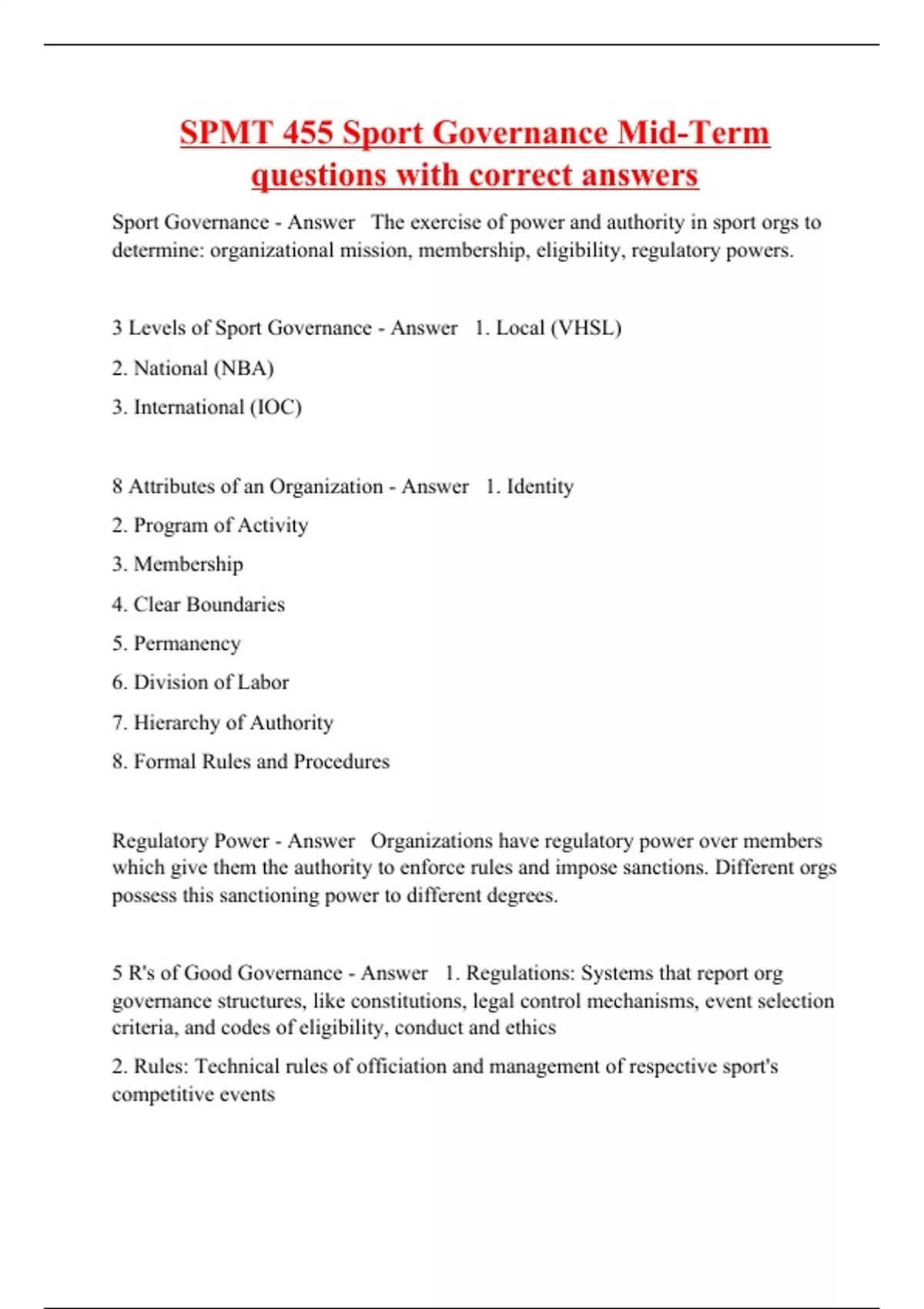 SPMT 455 Sport Governance Mid-Term questions with correct answers

Sport Governance - Answer The exercise of power and authority in sport orgs to determine: organizational mission, membership, eligibility, regulatory powers.

3 Levels of Sport Governance - Answer 1. Local (VHSL)

2. National (NBA)

3. International (IOC)

8 Attributes of an Organization - Answer 1. Identity

2. Program of Activity

3. Membership

4. Clear Boundaries

5. Permanency

6. Division of Labor

7. Hierarchy of Authority

8. Formal Rules and Procedures

Regulatory Power - Answer Organizations have regulatory power over members which give them the authority to enforce rules and impose sanctions. Different orgs possess this sanctioning power to different degrees.

5 R's of Good Governance - Answer 1. Regulations: Systems that report org governance structures, like constitutions, legal control mechanisms, event selection criteria, and codes of eligibility, conduct and ethics

2. Rules: Technical rules of officiation and management of respective sport's competitive events